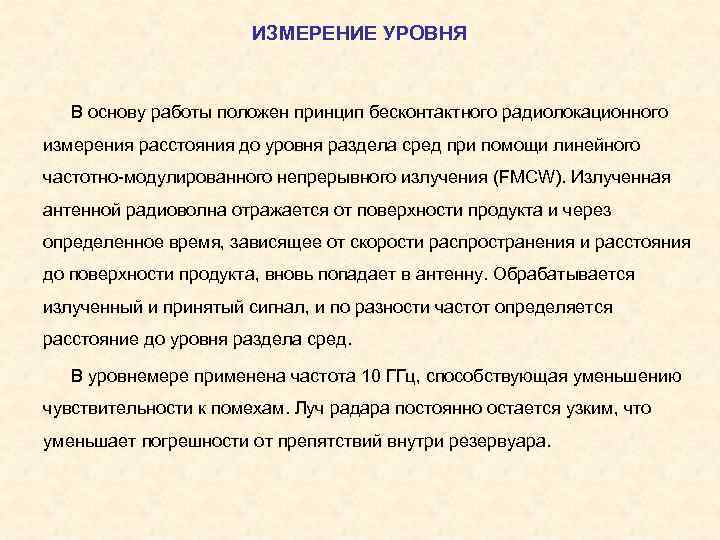 ИЗМЕРЕНИЕ УРОВНЯ

В основу работы положен принцип бесконтактного радиолокационного измерения расстояния до уровня раздела сред при помощи линейного частотно-модулированного непрерывного излучения (FMCW). Излученная антенной радиоволна отражается от поверхности продукта и через определенное время, зависящее от скорости распространения и расстояния до поверхности продукта, вновь попадает в антенну. Обрабатывается излученный и принятый сигнал, и по разности частот определяется расстояние до уровня раздела сред.

В уровнемере применена частота 10 ГГц, способствующая уменьшению чувствительности к помехам. Луч радара постоянно остается узким, что уменьшает погрешности от препятствий внутри резервуара.